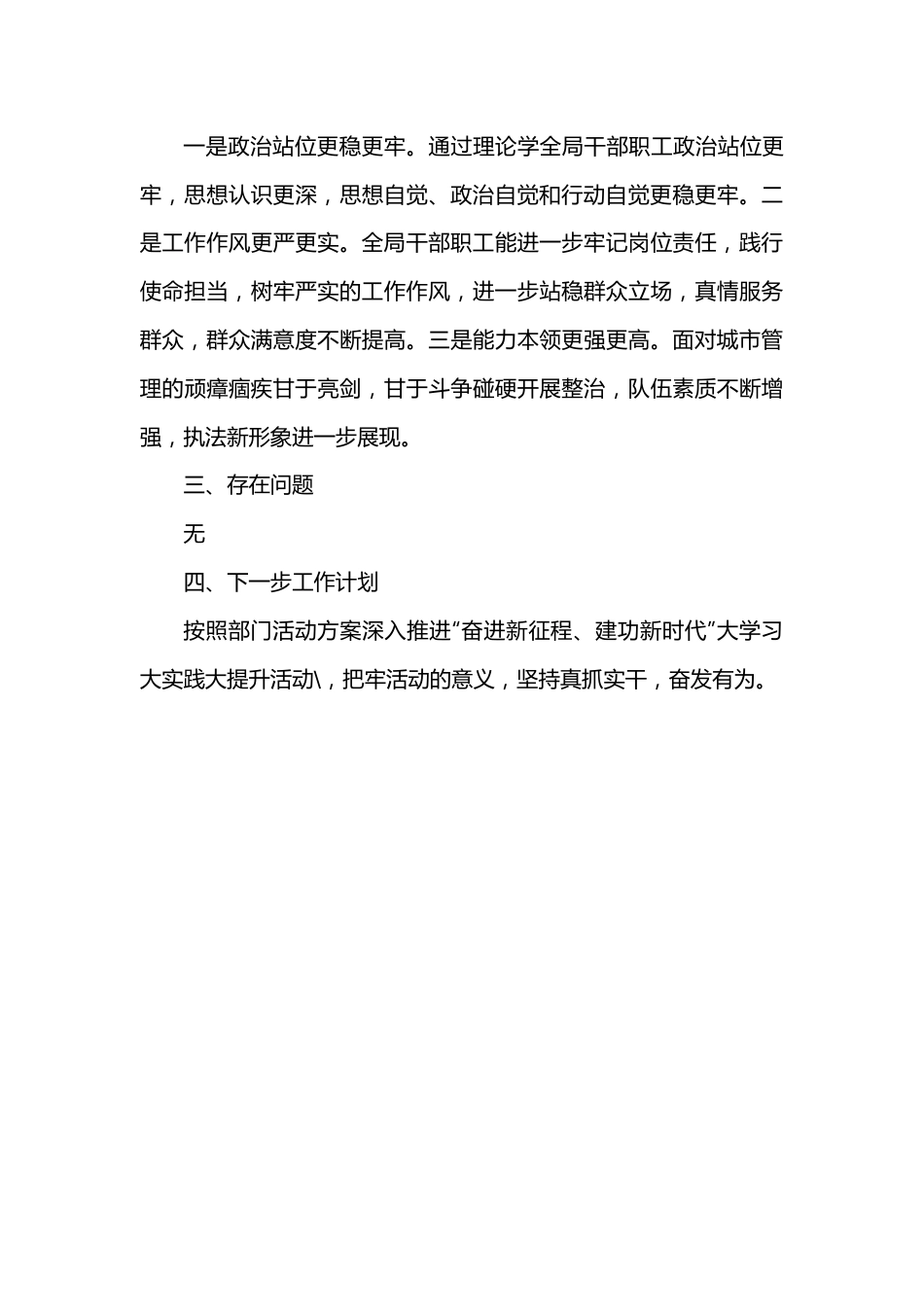 一是政治站位更稳更牢。通过理论学全局干部职工政治站位更牢，思想认识更深，思想自觉、政治自觉和行动自觉更稳更牢。二是工作作风更严更实。全局干部职工能进一步牢记岗位责任，践行使命担当，树牢严实的工作作风，进一步站稳群众立场，真情服务群众，群众满意度不断提高。三是能力本领更强更高。面对城市管理的顽瘴痼疾甘于亮剑，甘于斗争碰硬开展整治，队伍素质不断增强，执法新形象进一步展现。

三、存在问题

无

四、下一步工作计划

按照部门活动方案深入推进“奋进新征程、建功新时代”大学习大实践大提升活动\，把牢活动的意义，坚持真抓实干，奋发有为。